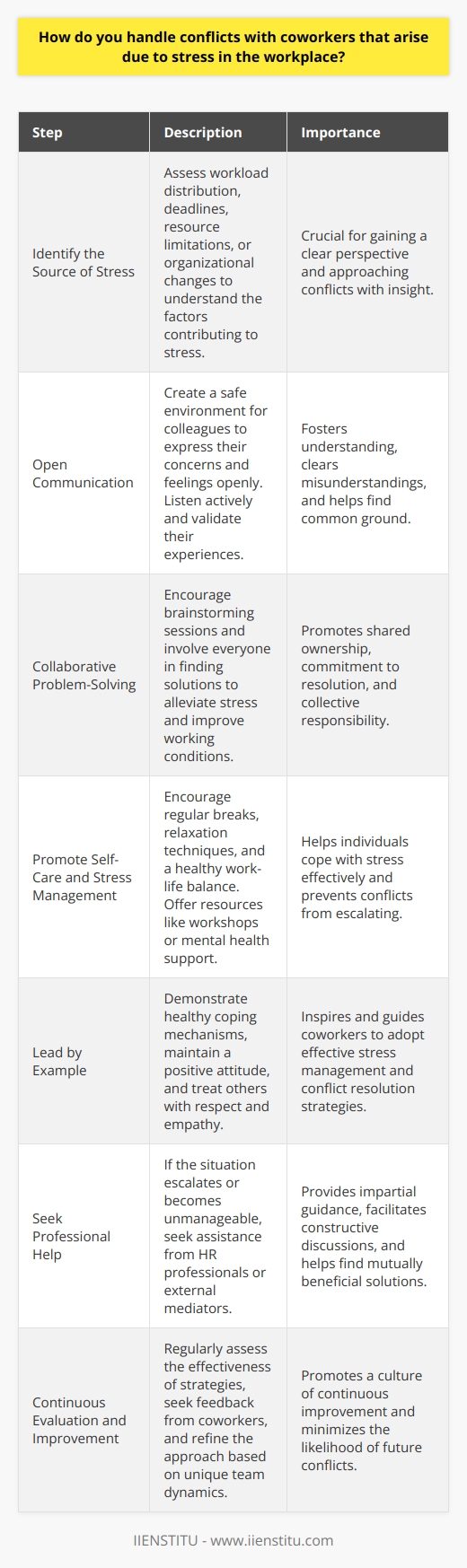 How do you handle conflicts with coworkers that arise due to stress in the workplace?

| Step | Description | Importance |
|---|---|---|
| Identify the Source of Stress | Assess workload distribution, deadlines, resource limitations, or organizational changes to understand the factors contributing to stress. | Crucial for gaining a clear perspective and approaching conflicts with insight. |
| Open Communication | Create a safe environment for colleagues to express their concerns and feelings openly. Listen actively and validate their experiences. | Fosters understanding, clears misunderstandings, and helps find common ground. |
| Collaborative Problem-Solving | Encourage brainstorming sessions and involve everyone in finding solutions to alleviate stress and improve working conditions. | Promotes shared ownership, commitment to resolution, and collective responsibility. |
| Promote Self-Care and Stress Management | Encourage regular breaks, relaxation techniques, and a healthy work-life balance. Offer resources like workshops or mental health support. | Helps individuals cope with stress effectively and prevents conflicts from escalating. |
| Lead by Example | Demonstrate healthy coping mechanisms, maintain a positive attitude, and treat others with respect and empathy. | Inspires and guides coworkers to adopt effective stress management and conflict resolution strategies. |
| Seek Professional Help | If the situation escalates or becomes unmanageable, seek assistance from HR professionals or external mediators. | Provides impartial guidance, facilitates constructive discussions, and helps find mutually beneficial solutions. |
| Continuous Evaluation and Improvement | Regularly assess the effectiveness of strategies, seek feedback from coworkers, and refine the approach based on unique team dynamics. | Promotes a culture of continuous improvement and minimizes the likelihood of future conflicts. |

IIENSTITU - www.iienstitu.com